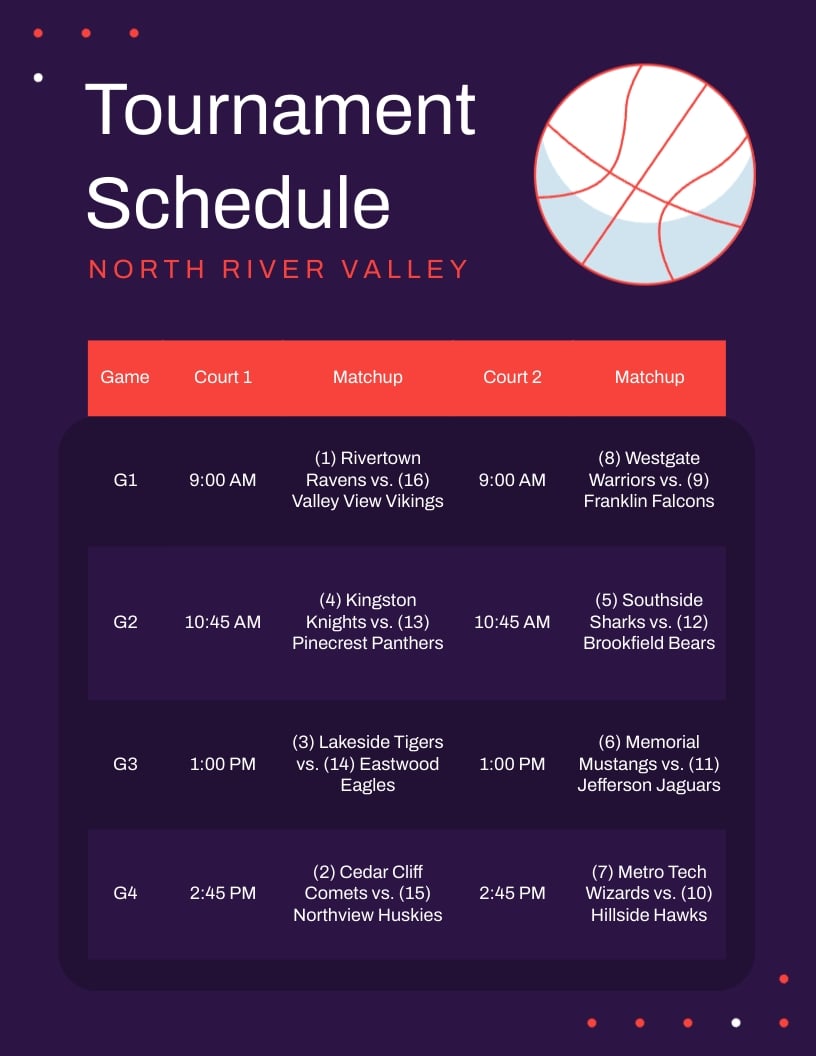 Tournament Schedule

NORTH RIVER VALLEY

| Game | Court 1 | Matchup | Court 2 | Matchup |
|---|---|---|---|---|
| G1 | 9:00 AM | (1) Rivertown Ravens vs. (16) Valley View Vikings | 9:00 AM | (8) Westgate Warriors vs. (9) Franklin Falcons |
| G2 | 10:45 AM | (4) Kingston Knights vs. (13) Pinecrest Panthers | 10:45 AM | (5) Southside Sharks vs. (12) Brookfield Bears |
| G3 | 1:00 PM | (3) Lakeside Tigers vs. (14) Eastwood Eagles | 1:00 PM | (6) Memorial Mustangs vs. (11) Jefferson Jaguars |
| G4 | 2:45 PM | (2) Cedar Cliff Comets vs. (15) Northview Huskies | 2:45 PM | (7) Metro Tech Wizards vs. (10) Hillside Hawks |